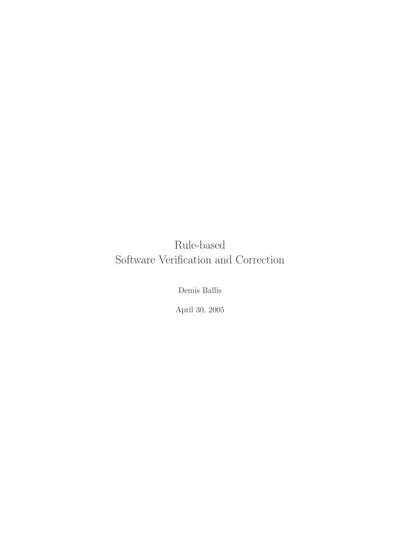 Rule-based
Software Verification and Correction

Demis Ballis

April 30, 2005